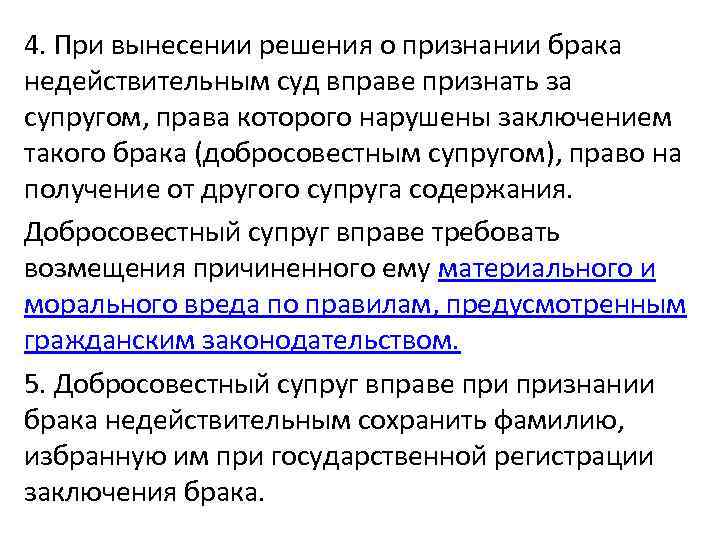 4. При вынесении решения о признании брака недействительным суд вправе признать за супругом, права которого нарушены заключением такого брака (добросовестным супругом), право на получение от другого супруга содержания.

Добросовестный супруг вправе требовать возмещения причиненного ему материального и морального вреда по правилам, предусмотренным гражданским законодательством.

5. Добросовестный супруг вправе при признании брака недействительным сохранить фамилию, избранную им при государственной регистрации заключения брака.